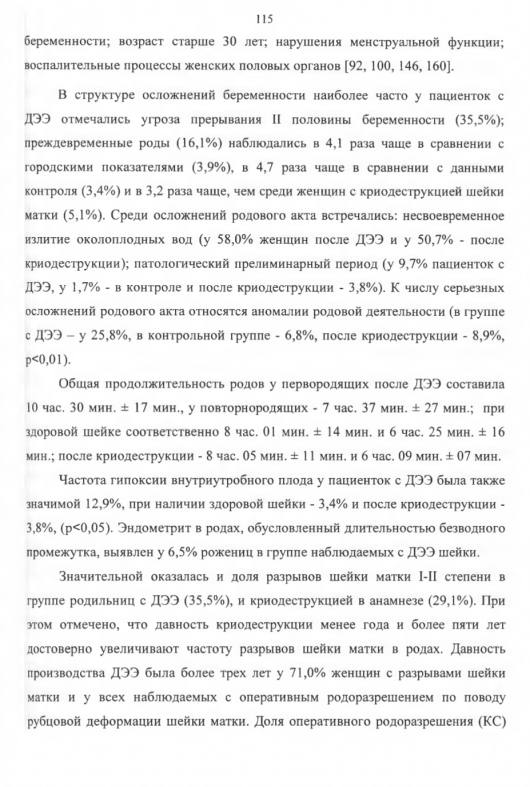 115

беременности; возраст старше 30 лет; нарушения менструальной функции; воспалительные процессы женских половых органов [92, 100, 146, 160].

В структуре осложнений беременности наиболее часто у пациенток с ДЭЭ отмечались угроза прерывания II половины беременности (35,5%); преждевременные роды (16,1%) наблюдались в 4,1 раза чаще в сравнении с городскими показателями (3,9%), в 4,7 раза чаще в сравнении с данными контроля (3,4%) и в 3,2 раза чаще, чем среди женщин с криодеструкцией шейки матки (5,1%). Среди осложнений родового акта встречались: несвоевременное излитие околоплодных вод (у 58,0% женщин после ДЭЭ и у 50,7% - после криодеструкции); патологический прелиминарный период (у 9,7% пациенток с ДЭЭ, у 1,7% - в контроле и после криодеструкции - 3,8%). К числу серьезных осложнений родового акта относятся аномалии родовой деятельности (в группе с ДЭЭ – у 25,8%, в контрольной группе - 6,8%, после криодеструкции - 8,9%, p<0,01).

Общая продолжительность родов у первородящих после ДЭЭ составила 10 час. 30 мин. ± 17 мин., у повторнородящих - 7 час. 37 мин. ± 27 мин.; при здоровой шейке соответственно 8 час. 01 мин. ± 14 мин. и 6 час. 25 мин. ± 16 мин.; после криодеструкции - 8 час. 05 мин. ± 11 мин. и 6 час. 09 мин. ± 07 мин.

Частота гипоксии внутриутробного плода у пациенток с ДЭЭ была также значимой 12,9%, при наличии здоровой шейки - 3,4% и после криодеструкции - 3,8%, (p<0,05). Эндометрит в родах, обусловленный длительностью безводного промежутка, выявлен у 6,5% рожениц в группе наблюдаемых с ДЭЭ шейки.

Значительной оказалась и доля разрывов шейки матки I-II степени в группе родильниц с ДЭЭ (35,5%), и криодеструкцией в анамнезе (29,1%). При этом отмечено, что давность криодеструкции менее года и более пяти лет достоверно увеличивают частоту разрывов шейки матки в родах. Давность производства ДЭЭ была более трех лет у 71,0% женщин с разрывами шейки матки и у всех наблюдаемых с оперативным родоразрешением по поводу рубцовой деформации шейки матки. Доля оперативного родоразрешения (КС)